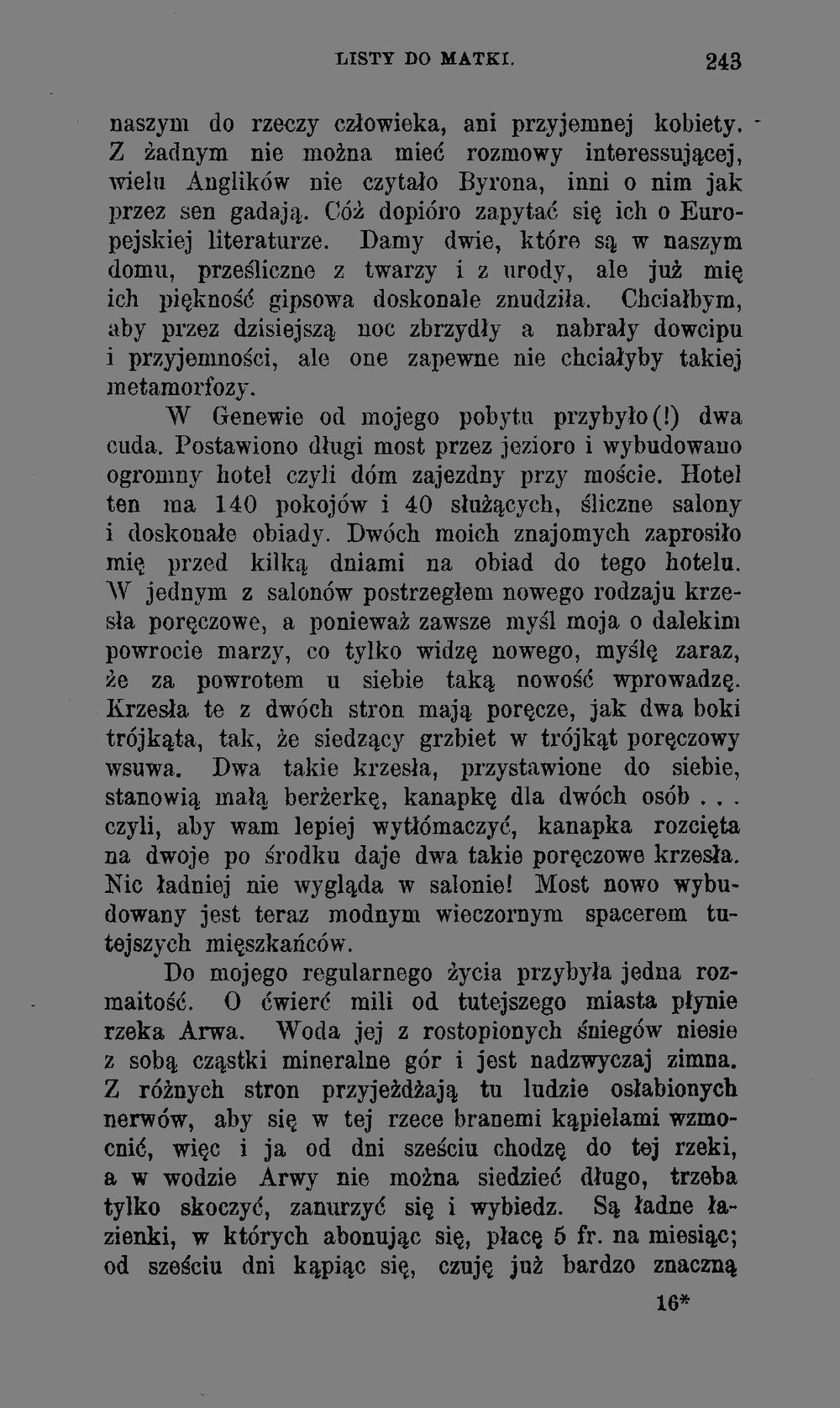 LISTY DO MATKI. 243

naszym do rzeczy człowieka, ani przyjemnej kobiety. Z żadnym nie można mieć rozmowy interessującej, wielu Anglików nie czytało Byrona, inni o nim jak przez sen gadają. Cóż dopióro zapytać się ich o Europejskiej literaturze. Damy dwie, które są w naszym domu, prześliczne z twarzy i z urody, ale już mię ich piękność gipsowa doskonale znudziła. Chciałbym, aby przez dzisiejszą noc zbrzydły a nabrały dowcipu i przyjemności, ale one zapewne nie chciałyby takiej metamorfozy.

W Genewie od mojego pobytu przybyło(!) dwa cuda. Postawiono długi most przez jezioro i wybudowano ogromny hotel czyli dóm zajezdny przy moście. Hotel ten ma 140 pokojów i 40 służących, śliczne salony i doskonałe obiady. Dwóch moich znajomych zaprosiło mię przed kilką dniami na obiad do tego hotelu. W jednym z salonów postrzegłem nowego rodzaju krzesła poręczowe, a ponieważ zawsze myśl moja o dalekim powrocie marzy, co tylko widzę nowego, myślę zaraz, że za powrotem u siebie taką nowość wprowadzę. Krzesła te z dwóch stron mają poręcze, jak dwa boki trójkąta, tak, że siedzący grzbiet w trójkąt poręczowy wsuwa. Dwa takie krzesła, przystawione do siebie, stanowią małą berżerkę, kanapkę dla dwóch osób . . . czyli, aby wam lepiej wytłómaczyć, kanapka rozcięta na dwoje po środku daje dwa takie poręczowe krzesła. Nic ładniej nie wygląda w salonie! Most nowo wybudowany jest teraz modnym wieczornym spacerem tutejszych mięszkańców.

Do mojego regularnego życia przybyła jedna rozmaitość. O ćwierć mili od tutejszego miasta płynie rzeka Arwa. Woda jej z rostopionych śniegów niesie z sobą cząstki mineralne gór i jest nadzwyczaj zimna. Z różnych stron przyjeżdżają tu ludzie osłabionych nerwów, aby się w tej rzece branemi kąpielami wzmocnić, więc i ja od dni sześciu chodzę do tej rzeki, a w wodzie Arwy nie można siedzieć długo, trzeba tylko skoczyć, zanurzyć się i wybiedz. Są ładne łazienki, w których abonując się, płacę 5 fr. na miesiąc; od sześciu dni kąpiąc się, czuję już bardzo znaczną

16*